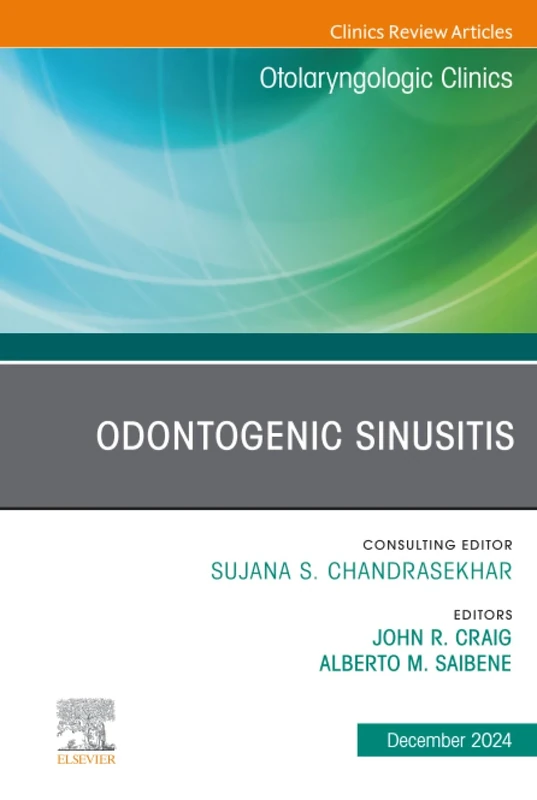 Clinics Review Articles

Otolaryngologic Clinics

ODONTOGENIC SINUSITIS

CONSULTING EDITOR
SUJANA S. CHANDRASEKHAR

EDITORS
JOHN R. CRAIG
ALBERTO M. SAIBENE

ELSEVIER

December 2024